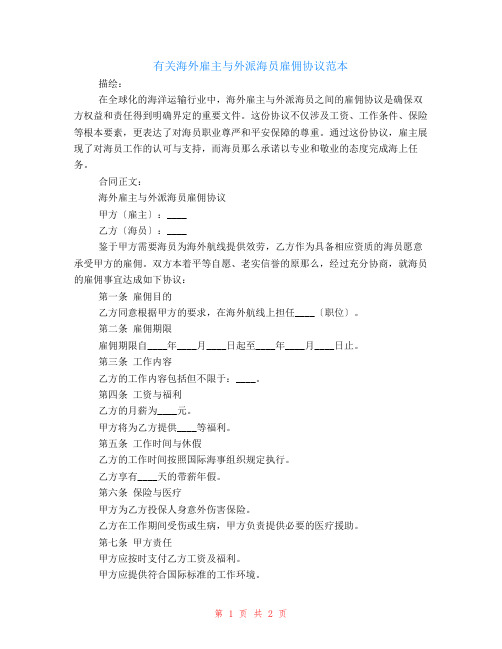 有关海外雇主与外派海员雇佣协议范本

描绘：

在全球化的海洋运输行业中，海外雇主与外派海员之间的雇佣协议是确保双方权益和责任得到明确界定的重要文件。这份协议不仅涉及工资、工作条件、保险等根本要素，更表达了对海员职业尊严和平安保障的尊重。通过这份协议，雇主展现了对海员工作的认可与支持，而海员那么承诺以专业和敬业的态度完成海上任务。

合同正文：

海外雇主与外派海员雇佣协议

甲方〔雇主〕：____

乙方〔海员〕：____

鉴于甲方需要海员为海外航线提供效劳，乙方作为具备相应资质的海员愿意承受甲方的雇佣。双方本着平等自愿、老实信誉的原那么，经过充分协商，就海员的雇佣事宜达成如下协议：

第一条 雇佣目的

乙方同意根据甲方的要求，在海外航线上担任____〔职位〕。

第二条 雇佣期限

雇佣期限自____年____月____日起至____年____月____日止。

第三条 工作内容

乙方的工作内容包括但不限于：____。

第四条 工资与福利

乙方的月薪为____元。

甲方将为乙方提供____等福利。

第五条 工作时间与休假

乙方的工作时间按照国际海事组织规定执行。

乙方享有____天的带薪年假。

第六条 保险与医疗

甲方为乙方投保人身意外伤害保险。

乙方在工作期间受伤或生病，甲方负责提供必要的医疗援助。

第七条 甲方责任

甲方应按时支付乙方工资及福利。

甲方应提供符合国际标准的工作环境。

第 1 页 共 2 页